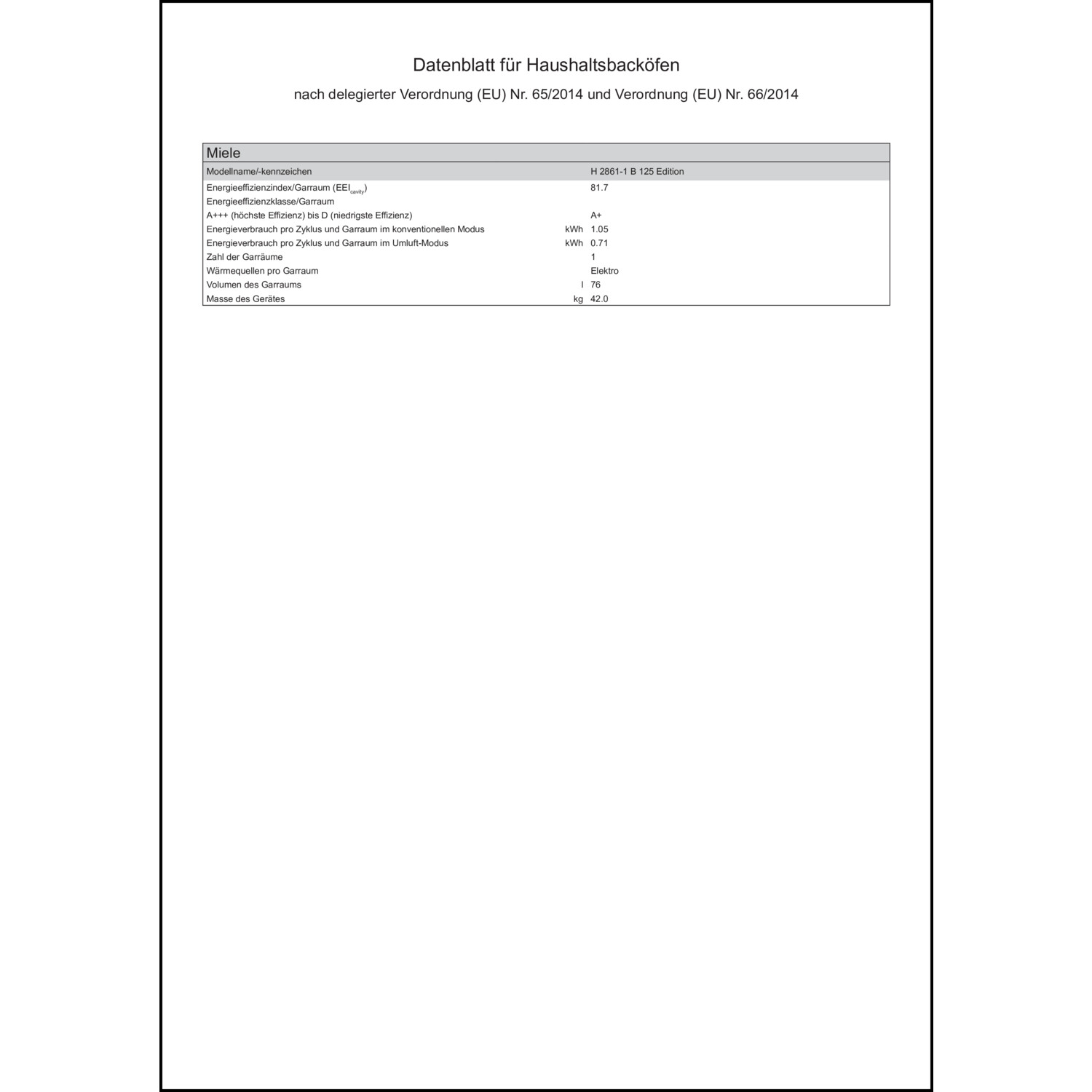 Datenblatt für Haushaltsbacköfen

nach delegierter Verordnung (EU) Nr. 65/2014 und Verordnung (EU) Nr. 66/2014

| Miele | | |
|---|---|---|
| Modellname/-kennzeichen | | H 2861-1 B 125 Edition |
| Energieeffizienzindex/Garraum ($EEI_{cavity}$) | | 81.7 |
| Energieeffizienzklasse/Garraum | | |
| A+++ (höchste Effizienz) bis D (niedrigste Effizienz) | | A+ |
| Energieverbrauch pro Zyklus und Garraum im konventionellen Modus | kWh | 1.05 |
| Energieverbrauch pro Zyklus und Garraum im Umluft-Modus | kWh | 0.71 |
| Zahl der Garräume | | 1 |
| Wärmequellen pro Garraum | | Elektro |
| Volumen des Garraums | l | 76 |
| Masse des Gerätes | kg | 42.0 |